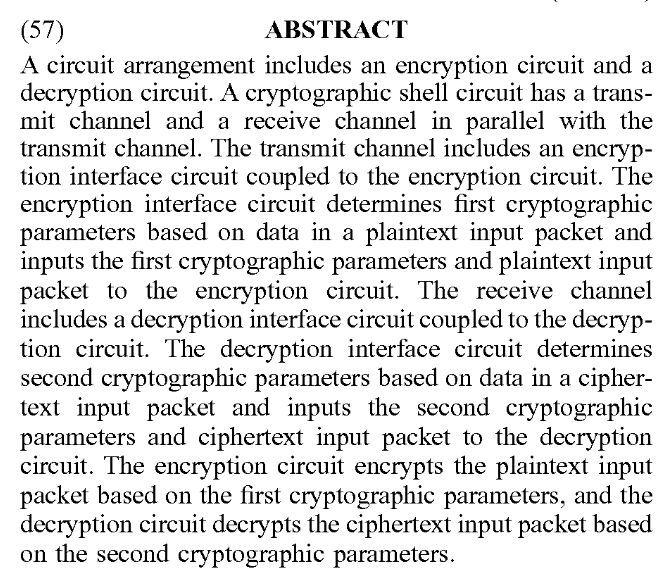 (57) ABSTRACT

A circuit arrangement includes an encryption circuit and a decryption circuit. A cryptographic shell circuit has a transmit channel and a receive channel in parallel with the transmit channel. The transmit channel includes an encryption interface circuit coupled to the encryption circuit. The encryption interface circuit determines first cryptographic parameters based on data in a plaintext input packet and inputs the first cryptographic parameters and plaintext input packet to the encryption circuit. The receive channel includes a decryption interface circuit coupled to the decryption circuit. The decryption interface circuit determines second cryptographic parameters based on data in a ciphertext input packet and inputs the second cryptographic parameters and ciphertext input packet to the decryption circuit. The encryption circuit encrypts the plaintext input packet based on the first cryptographic parameters, and the decryption circuit decrypts the ciphertext input packet based on the second cryptographic parameters.